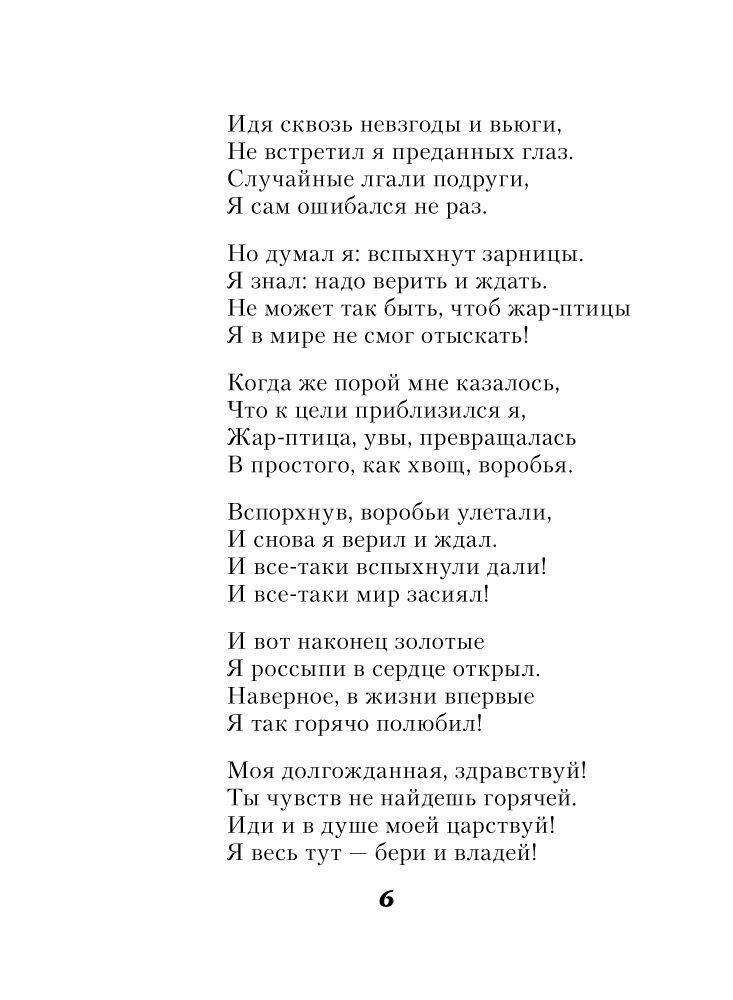 Идя сквозь невзгоды и вьюги,
Не встретил я преданных глаз.
Случайные лгали подруги,
Я сам ошибался не раз.

Но думал я: вспыхнут зарницы.
Я знал: надо верить и ждать.
Не может так быть, чтоб жар-птицы
Я в мире не смог отыскать!

Когда же порой мне казалось,
Что к цели приблизился я,
Жар-птица, увы, превращалась
В простого, как хвощ, воробья.

Вспорхнув, воробьи улетали,
И снова я верил и ждал.
И все-таки вспыхнули дали!
И все-таки мир засиял!

И вот наконец золотые
Я россыпи в сердце открыл.
Наверное, в жизни впервые
Я так горячо полюбил!

Моя долгожданная, здравствуй!
Ты чувств не найдешь горячей.
Иди и в душе моей царствуй!
Я весь тут — бери и владей!

6